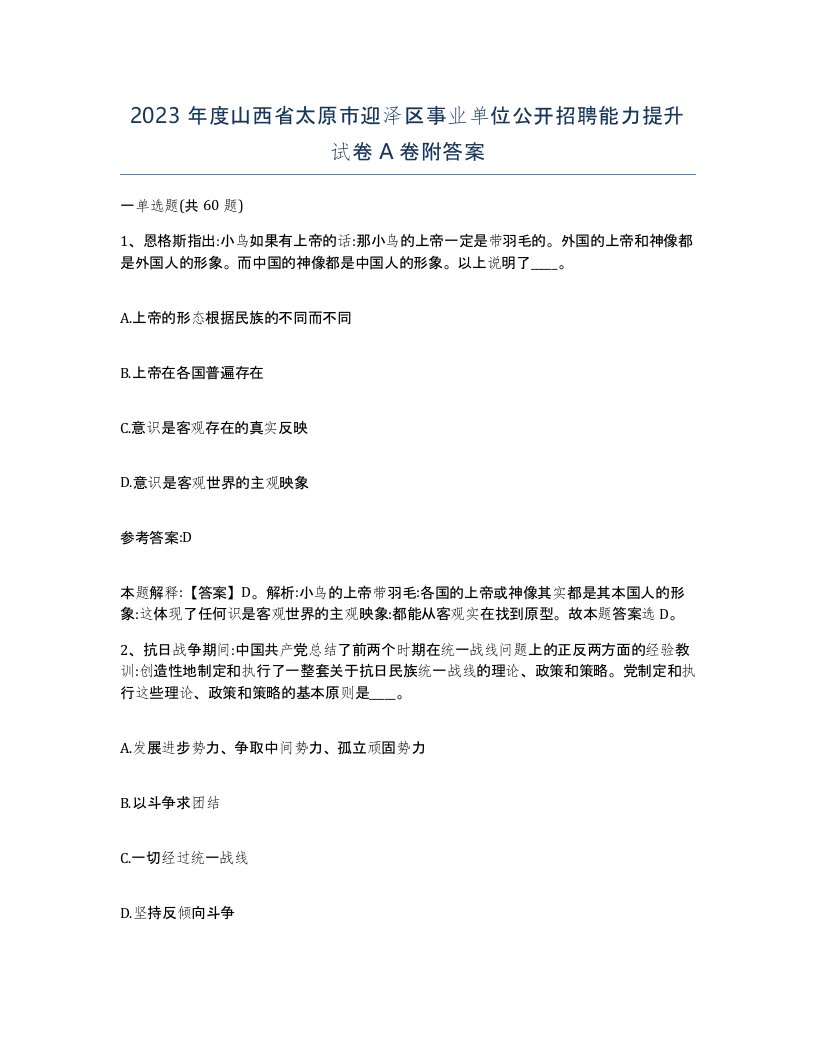 2023 年度山西省太原市迎泽区事业单位公开招聘能力提升试卷 A 卷附答案

一单选题(共 60 题)

1、恩格斯指出:小鸟如果有上帝的话:那小鸟的上帝一定是带羽毛的。外国的上帝和神像都是外国人的形象。而中国的神像都是中国人的形象。以上说明了____。

A.上帝的形态根据民族的不同而不同

B.上帝在各国普遍存在

C.意识是客观存在的真实反映

D.意识是客观世界的主观映象

参考答案:D

本题解释:【答案】D。解析:小鸟的上帝带羽毛:各国的上帝或神像其实都是其本国人的形象:这体现了任何识是客观世界的主观映象:都能从客观实在找到原型。故本题答案选 D。

2、抗日战争期间:中国共产党总结了前两个时期在统一战线问题上的正反两方面的经验教训:创造性地制定和执行了一整套关于抗日民族统一战线的理论、政策和策略。党制定和执行这些理论、政策和策略的基本原则是____。

A.发展进步势力、争取中间势力、孤立顽固势力

B.以斗争求团结

C.一切经过统一战线

D.坚持反倾向斗争